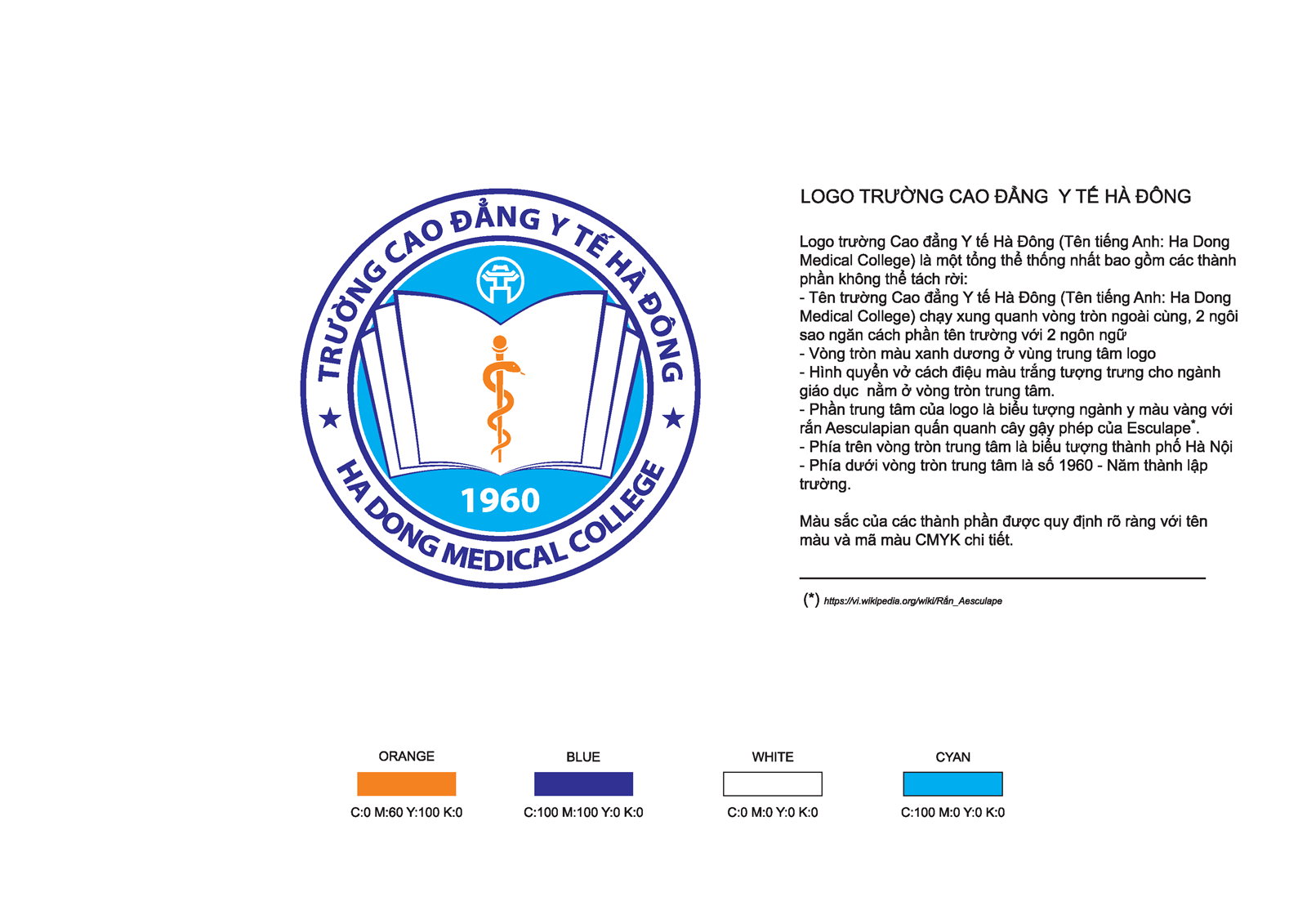 TRƯỜNG CAO ĐẲNG Y TẾ HÀ ĐÔNG

1960

HA DONG MEDICAL COLLEGE

LOGO TRƯỜNG CAO ĐẲNG Y TẾ HÀ ĐÔNG

Logo trường Cao đẳng Y tế Hà Đông (Tên tiếng Anh: Ha Dong Medical College) là một tổng thể thống nhất bao gồm các thành phần không thể tách rời:
- Tên trường Cao đẳng Y tế Hà Đông (Tên tiếng Anh: Ha Dong Medical College) chạy xung quanh vòng tròn ngoài cùng, 2 ngôi sao ngăn cách phần tên trường với 2 ngôn ngữ
- Vòng tròn màu xanh dương ở vùng trung tâm logo
- Hình quyển vở cách điệu màu trắng tượng trưng cho ngành giáo dục nằm ở vòng tròn trung tâm.
- Phần trung tâm của logo là biểu tượng ngành y màu vàng với rắn Aesculapian quấn quanh cây gậy phép của Esculape*.
- Phía trên vòng tròn trung tâm là biểu tượng thành phố Hà Nội
- Phía dưới vòng tròn trung tâm là số 1960 - Năm thành lập trường.

Màu sắc của các thành phần được quy định rõ ràng với tên màu và mã màu CMYK chi tiết.

(*) https://vi.wikipedia.org/wiki/Rắn_Aesculape

ORANGE
C:0 M:60 Y:100 K:0

BLUE
C:100 M:100 Y:0 K:0

WHITE
C:0 M:0 Y:0 K:0

CYAN
C:100 M:0 Y:0 K:0